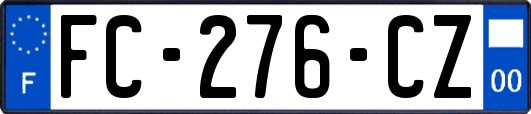 F

FC-276-CZ

00